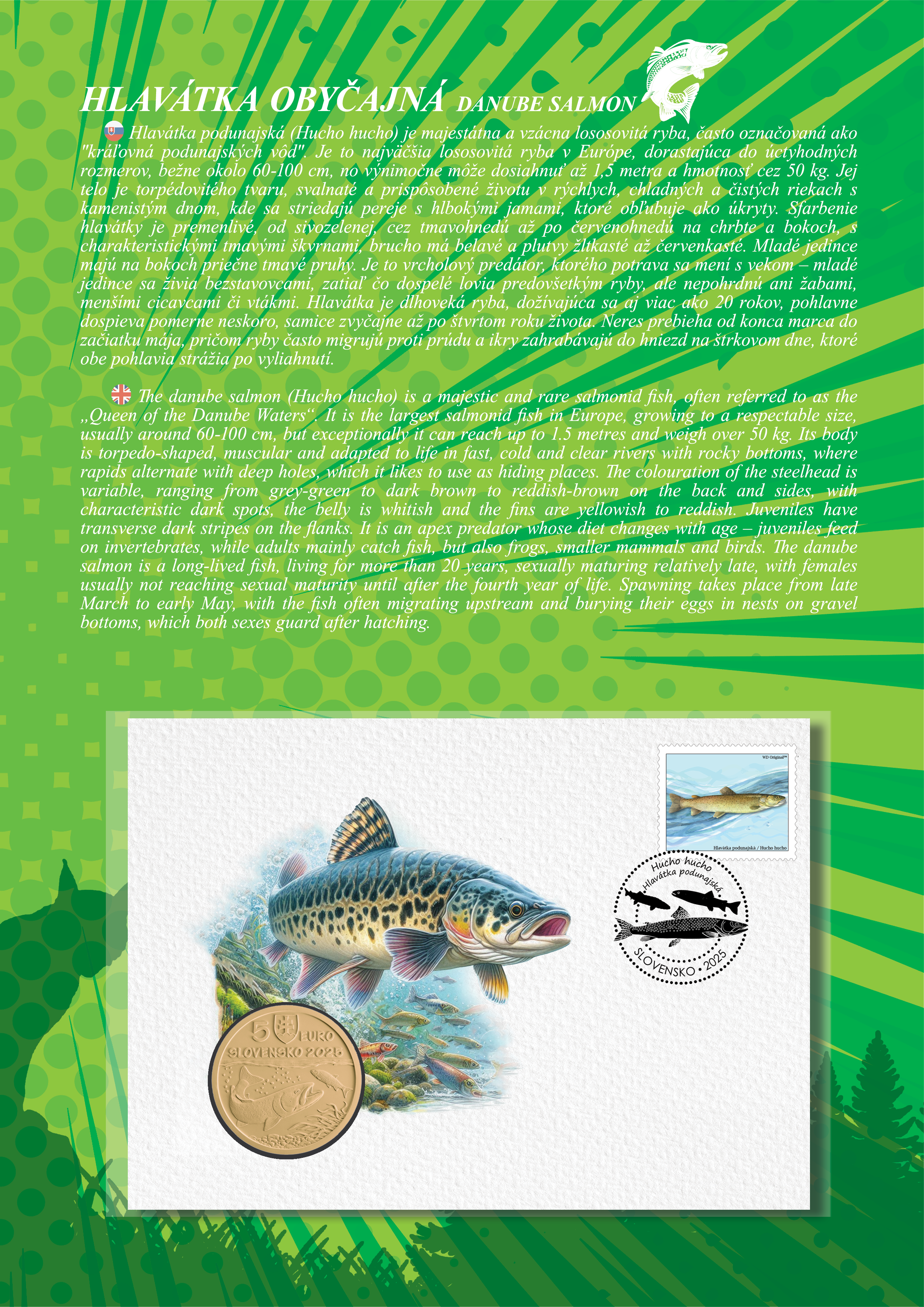 HLAVÁTKA OBYČAJNÁ DANUBE SALMON

Hlavátka podunajská (Hucho hucho) je majestátna a vzácna lososovitá ryba, často označovaná ako "kráľovná podunajských vôd". Je to najväčšia lososovitá ryba v Európe, dorastajúca do úctyhodných rozmerov, bežne okolo 60-100 cm, no výnimočne môže dosiahnuť až 1,5 metra a hmotnosť cez 50 kg. Jej telo je torpédovitého tvaru, svalnaté a prispôsobené životu v rýchlych, chladných a čistých riekach s kamenistým dnom, kde sa striedajú pereje s hlbokými jamami, ktoré obľubuje ako úkryty. Sfarbenie hlavátky je premenlivé, od sivozelenej, cez tmavohnedú až po červenohnedú na chrbte a bokoch, s charakteristickými tmavými škvrnami, brucho má belavé a plutvy žltkasté až červenkasté. Mladé jedince majú na bokoch priečne tmavé pruhy. Je to vrcholový predátor, ktorého potrava sa mení s vekom – mladé jedince sa živia bezstavovcami, zatiaľ čo dospelé lovia predovšetkým ryby, ale nepohrdnú ani žabami, menšími cicavcami či vtákmi. Hlavátka je dlhoveká ryba, dožívajúca sa aj viac ako 20 rokov, pohlavne dospieva pomerne neskoro, samice zvyčajne až po štvrtom roku života. Neres prebieha od konca marca do začiatku mája, pričom ryby často migrujú proti prúdu a ikry zahrabávajú do hniezd na štrkovom dne, ktoré obe pohlavia strážia po vyliahnutí.

The danube salmon (Hucho hucho) is a majestic and rare salmonid fish, often referred to as the „Queen of the Danube Waters“. It is the largest salmonid fish in Europe, growing to a respectable size, usually around 60-100 cm, but exceptionally it can reach up to 1.5 metres and weigh over 50 kg. Its body is torpedo-shaped, muscular and adapted to life in fast, cold and clear rivers with rocky bottoms, where rapids alternate with deep holes, which it likes to use as hiding places. The colouration of the steelhead is variable, ranging from grey-green to dark brown to reddish-brown on the back and sides, with characteristic dark spots, the belly is whitish and the fins are yellowish to reddish. Juveniles have transverse dark stripes on the flanks. It is an apex predator whose diet changes with age – juveniles feed on invertebrates, while adults mainly catch fish, but also frogs, smaller mammals and birds. The danube salmon is a long-lived fish, living for more than 20 years, sexually maturing relatively late, with females usually not reaching sexual maturity until after the fourth year of life. Spawning takes place from late March to early May, with the fish often migrating upstream and burying their eggs in nests on gravel bottoms, which both sexes guard after hatching.

WD Original™
Hlavátka podunajská / Hucho hucho

Hucho hucho
Hlavátka podunajská
SLOVENSKO 2025

5 EURO
SLOVENSKO 2025